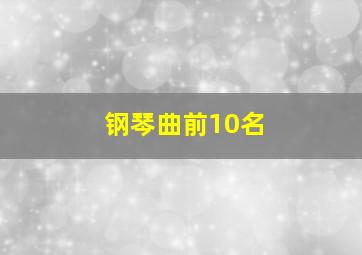 钢琴曲前10名